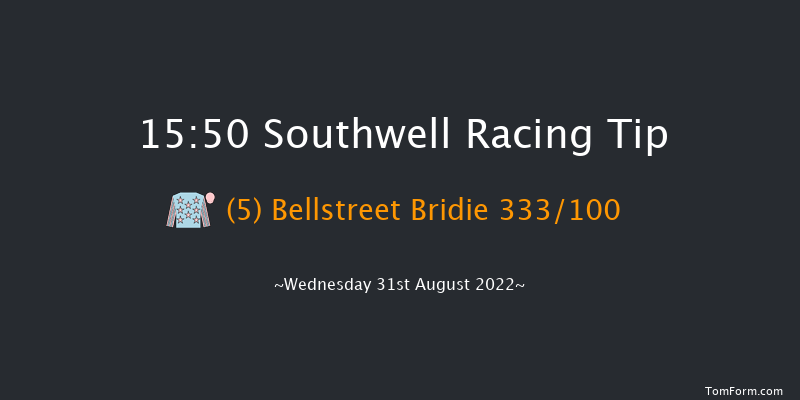 15:50 Southwell Racing Tip

(5) Bellstreet Bridie 333/100

~Wednesday 31st August 2022~

TomForm.com